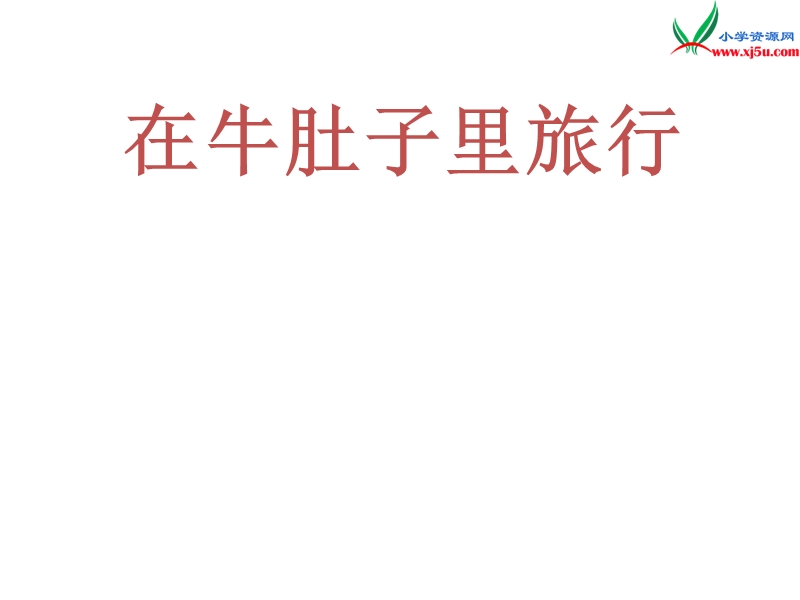 小学资源网
www.xj5u.com

在牛肚子里旅行